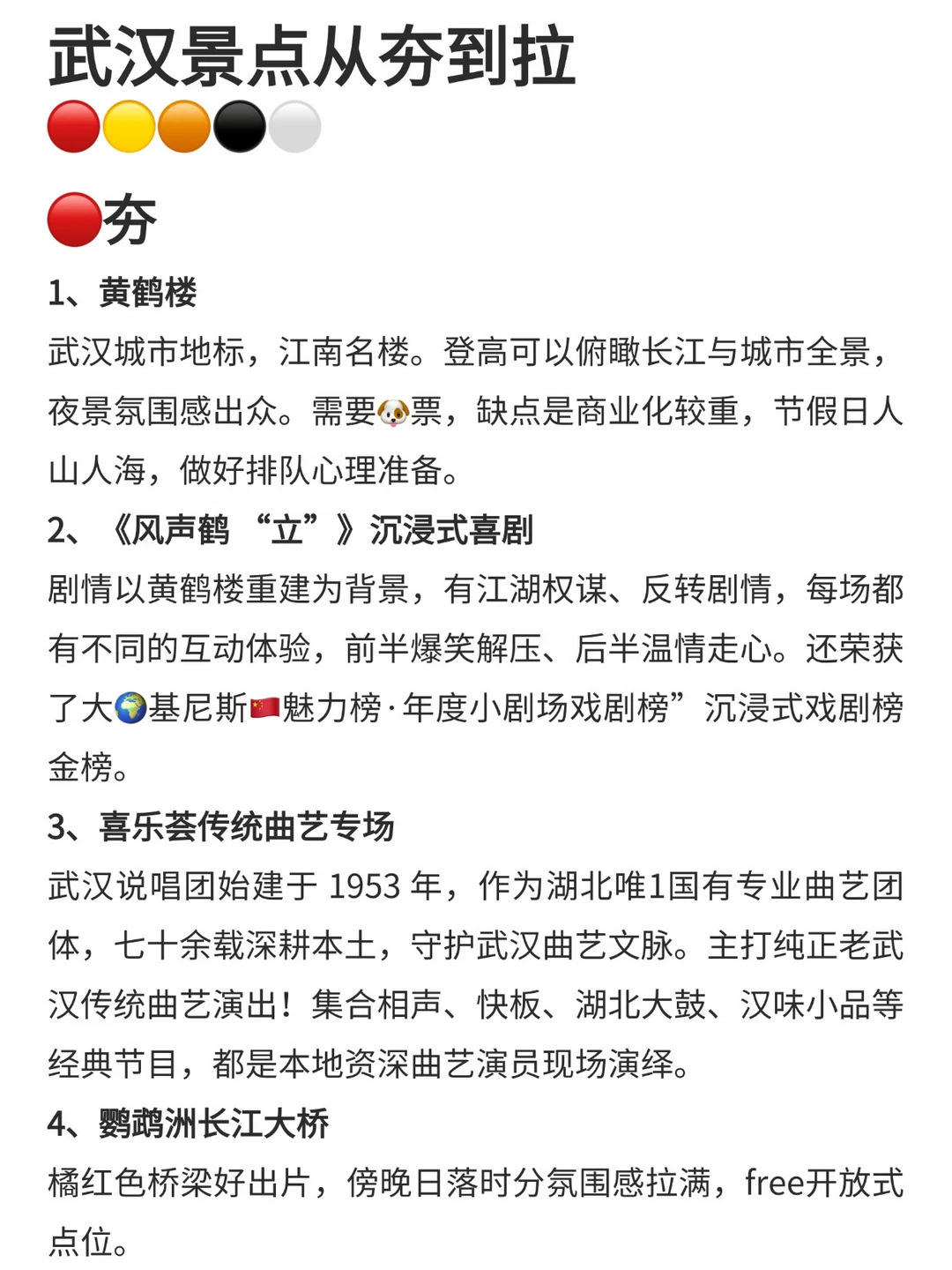 武汉景点从夯到拉
🔴🟡🟠⚫⚪

🔴夯

1、黄鹤楼
武汉城市地标，江南名楼。登高可以俯瞰长江与城市全景，夜景氛围感出众。需要🐶票，缺点是商业化较重，节假日人山人海，做好排队心理准备。

2、《风声鹤 “立”》沉浸式喜剧
剧情以黄鹤楼重建为背景，有江湖权谋、反转剧情，每场都有不同的互动体验，前半爆笑解压、后半温情走心。还荣获了大🌍基尼斯🇨🇳魅力榜·年度小剧场戏剧榜”沉浸式戏剧榜金榜。

3、喜乐荟传统曲艺专场
武汉说唱团始建于 1953 年，作为湖北唯1国有专业曲艺团体，七十余载深耕本土，守护武汉曲艺文脉。主打纯正老武汉传统曲艺演出！集合相声、快板、湖北大鼓、汉味小品等经典节目，都是本地资深曲艺演员现场演绎。

4、鹦鹉洲长江大桥
橘红色桥梁好出片，傍晚日落时分氛围感拉满，free开放式点位。